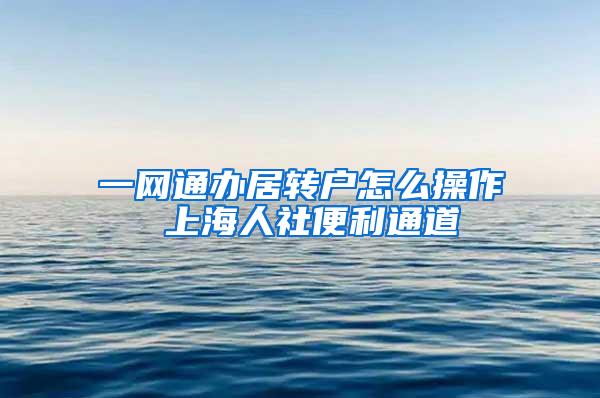 一网通办居转户怎么操作
上海人社便利通道